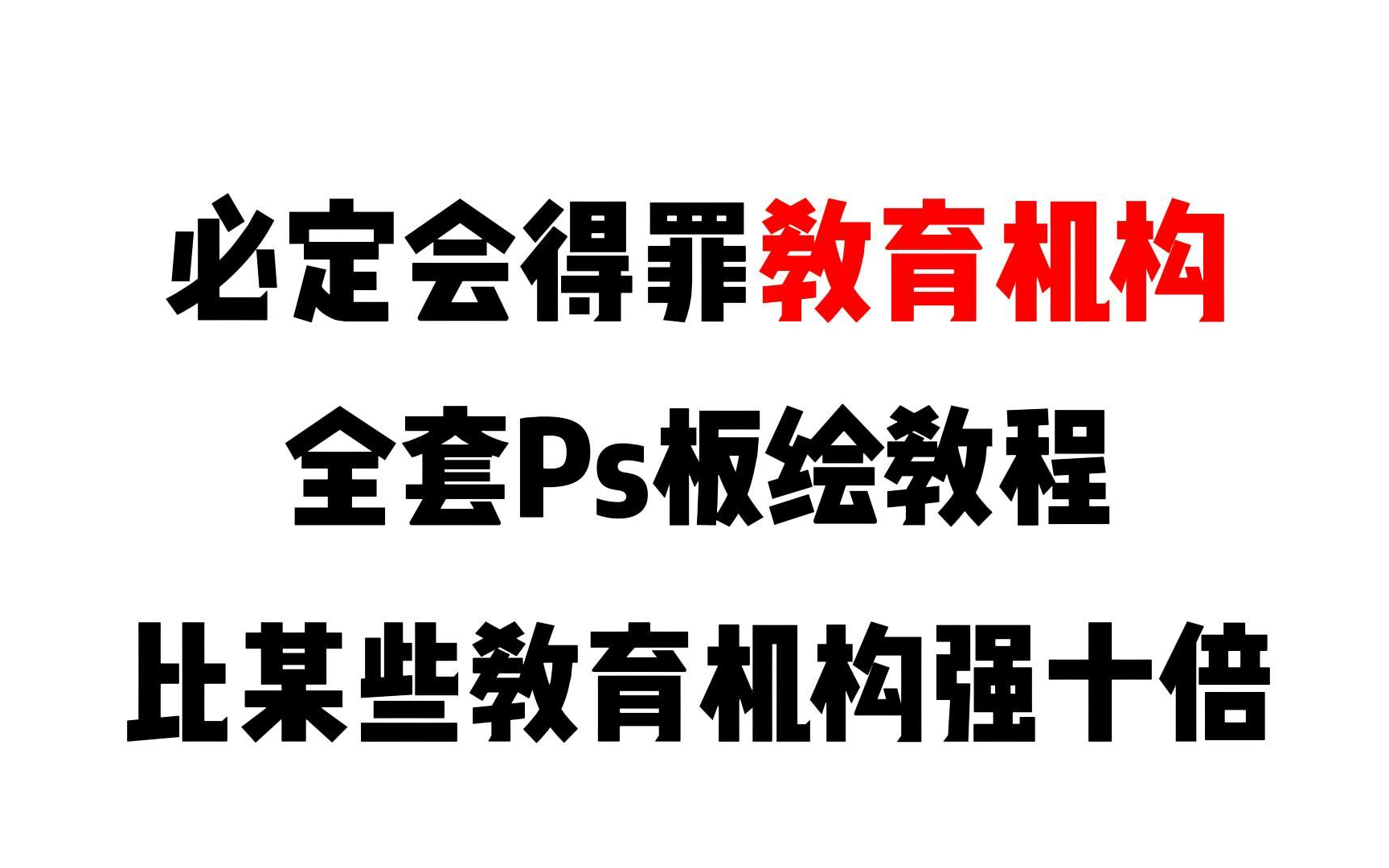 必定会得罪教育机构
全套Ps板绘教程
比某些教育机构强十倍